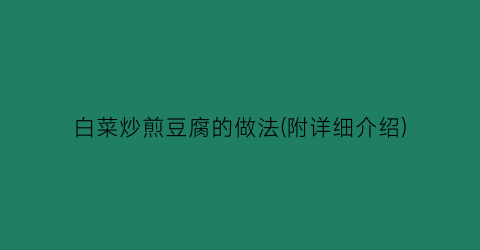 白菜炒煎豆腐的做法(附详细介绍)